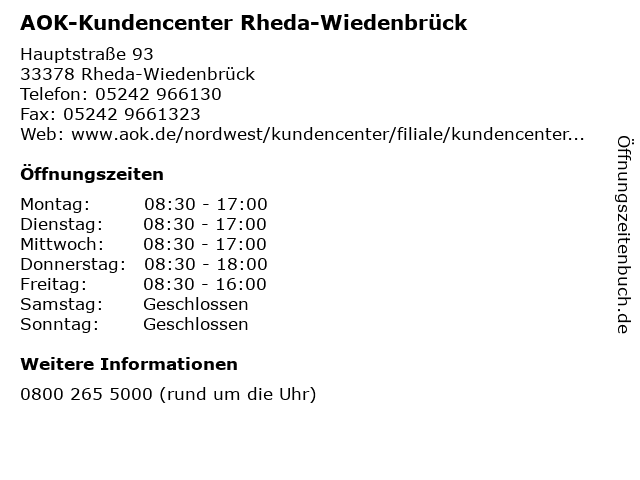 AOK-Kundencenter Rheda-Wiedenbrück

Hauptstraße 93
33378 Rheda-Wiedenbrück
Telefon: 05242 966130
Fax: 05242 9661323
Web: www.aok.de/nordwest/kundencenter/filiale/kundencenter...

Öffnungszeiten

Montag: 08:30 - 17:00
Dienstag: 08:30 - 17:00
Mittwoch: 08:30 - 17:00
Donnerstag: 08:30 - 18:00
Freitag: 08:30 - 16:00
Samstag: Geschlossen
Sonntag: Geschlossen

Weitere Informationen

0800 265 5000 (rund um die Uhr)

Öffnungszeitenbuch.de